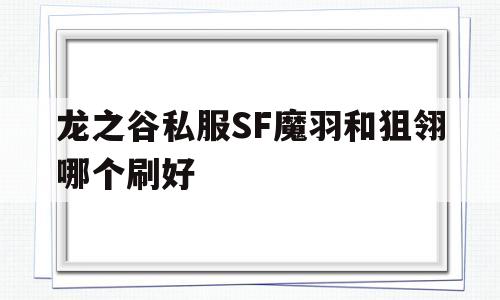 龙之谷私服SF魔羽和狙翎哪个刷好